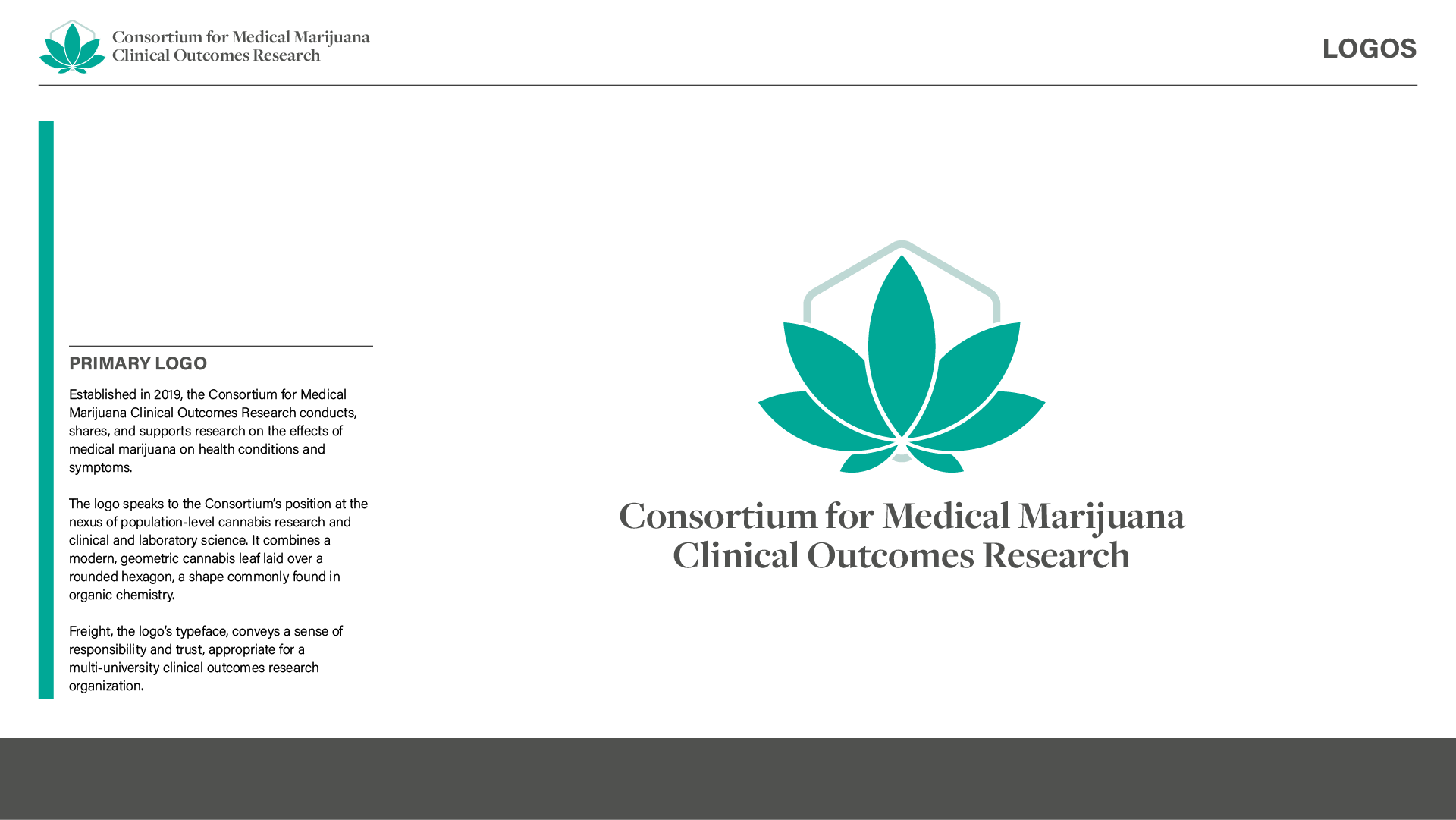 Consortium for Medical Marijuana
Clinical Outcomes Research

LOGOS

PRIMARY LOGO

Established in 2019, the Consortium for Medical Marijuana Clinical Outcomes Research conducts, shares, and supports research on the effects of medical marijuana on health conditions and symptoms.

The logo speaks to the Consortium's position at the nexus of population-level cannabis research and clinical and laboratory science. It combines a modern, geometric cannabis leaf laid over a rounded hexagon, a shape commonly found in organic chemistry.

Freight, the logo's typeface, conveys a sense of responsibility and trust, appropriate for a multi-university clinical outcomes research organization.

Consortium for Medical Marijuana
Clinical Outcomes Research